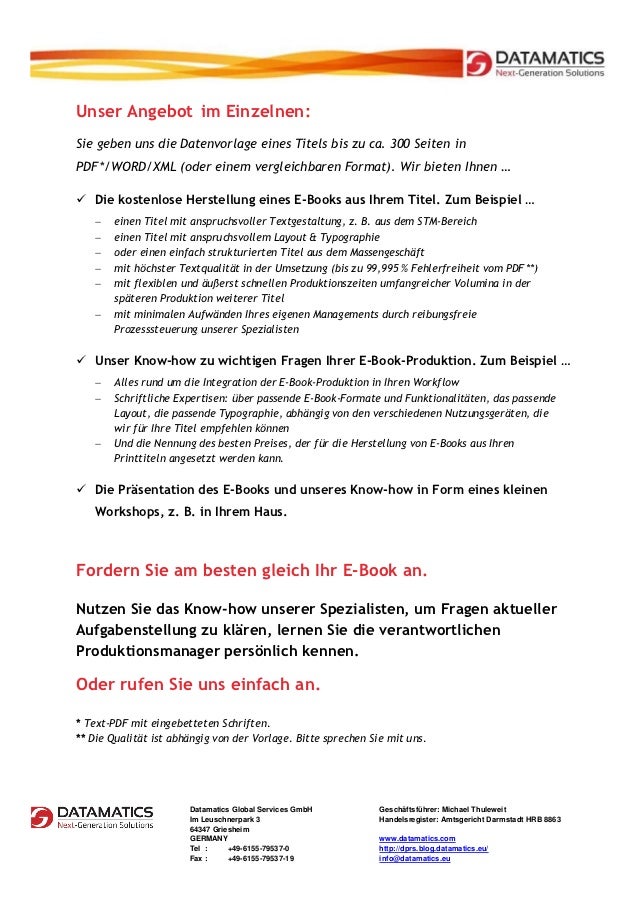 DATAMATICS
Next-Generation Solutions

Unser Angebot im Einzelnen:

Sie geben uns die Datenvorlage eines Titels bis zu ca. 300 Seiten in PDF*/WORD/XML (oder einem vergleichbaren Format). Wir bieten Ihnen …

✓ Die kostenlose Herstellung eines E-Books aus Ihrem Titel. Zum Beispiel …
– einen Titel mit anspruchsvoller Textgestaltung, z. B. aus dem STM-Bereich
– einen Titel mit anspruchsvollem Layout & Typographie
– oder einen einfach strukturierten Titel aus dem Massengeschäft
– mit höchster Textqualität in der Umsetzung (bis zu 99,995 % Fehlerfreiheit vom PDF**)
– mit flexiblen und äußerst schnellen Produktionszeiten umfangreicher Volumina in der späteren Produktion weiterer Titel
– mit minimalen Aufwänden Ihres eigenen Managements durch reibungsfreie Prozesssteuerung unserer Spezialisten

✓ Unser Know-how zu wichtigen Fragen Ihrer E-Book-Produktion. Zum Beispiel …
– Alles rund um die Integration der E-Book-Produktion in Ihren Workflow
– Schriftliche Expertisen: über passende E-Book-Formate und Funktionalitäten, das passende Layout, die passende Typographie, abhängig von den verschiedenen Nutzungsgeräten, die wir für Ihre Titel empfehlen können
– Und die Nennung des besten Preises, der für die Herstellung von E-Books aus Ihren Printtiteln angesetzt werden kann.

✓ Die Präsentation des E-Books und unseres Know-how in Form eines kleinen Workshops, z. B. in Ihrem Haus.

Fordern Sie am besten gleich Ihr E-Book an.

Nutzen Sie das Know-how unserer Spezialisten, um Fragen aktueller Aufgabenstellung zu klären, lernen Sie die verantwortlichen Produktionsmanager persönlich kennen.

Oder rufen Sie uns einfach an.

* Text-PDF mit eingebetteten Schriften.
** Die Qualität ist abhängig von der Vorlage. Bitte sprechen Sie mit uns.

DATAMATICS
Next-Generation Solutions

Datamatics Global Services GmbH
Im Leuschnerpark 3
64347 Griesheim
GERMANY
Tel : +49-6155-79537-0
Fax : +49-6155-79537-19

Geschäftsführer: Michael Thuleweit
Handelsregister: Amtsgericht Darmstadt HRB 8863

www.datamatics.com
http://dprs.blog.datamatics.eu/
info@datamatics.eu